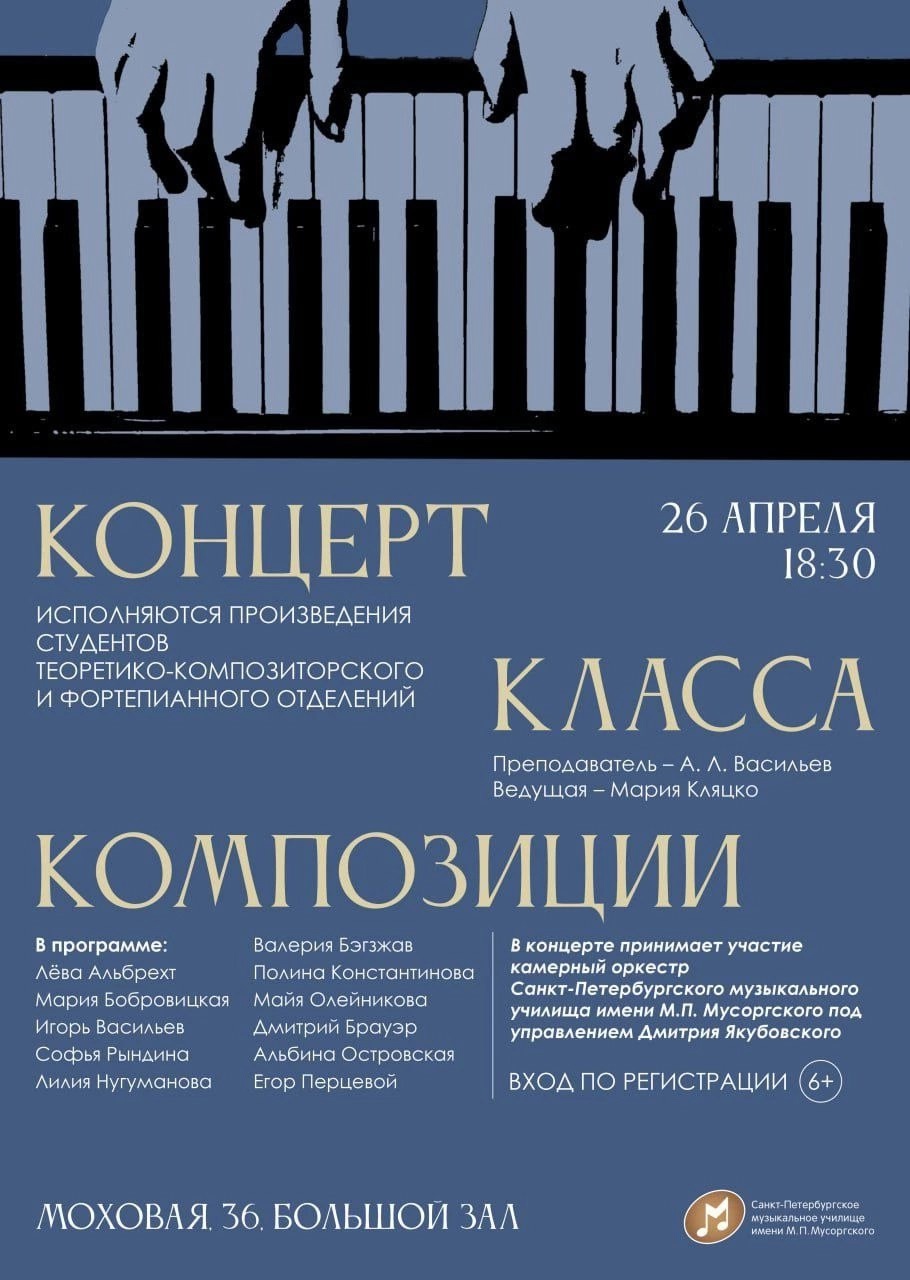 КОНЦЕРТ

26 АПРЕЛЯ
18:30

ИСПОЛНЯЮТСЯ ПРОИЗВЕДЕНИЯ СТУДЕНТОВ ТЕОРЕТИКО-КОМПОЗИТОРСКОГО И ФОРТЕПИАННОГО ОТДЕЛЕНИЙ

КЛАССА

Преподаватель – А. Л. Васильев
Ведущая – Мария Кляцко

КОМПОЗИЦИИ

В программе:
Лёва Альбрехт
Мария Бобровицкая
Игорь Васильев
Софья Рындина
Лилия Нугуманова

Валерия Бэгзжав
Полина Константинова
Майя Олейникова
Дмитрий Брауэр
Альбина Островская
Егор Перцевой

В концерте принимает участие камерный оркестр Санкт-Петербургского музыкального училища имени М.П. Мусоргского под управлением Дмитрия Якубовского

ВХОД ПО РЕГИСТРАЦИИ 6+

МОХОВАЯ, 36, БОЛЬШОЙ ЗАЛ

Санкт-Петербургское музыкальное училище имени М.П.Мусоргского